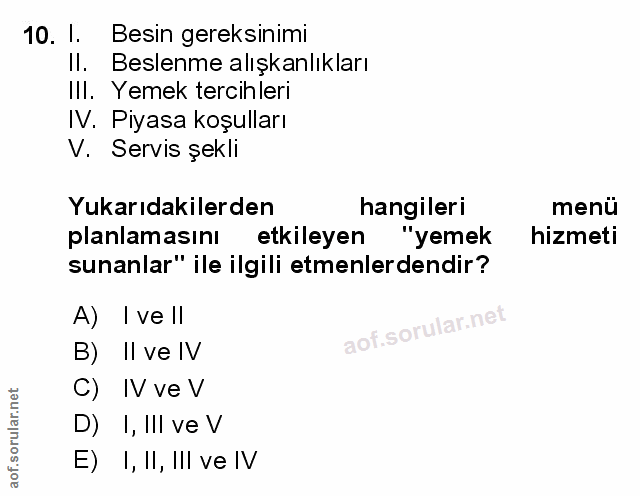 10. I. Besin gereksinimi
II. Beslenme alışkanlıkları
III. Yemek tercihleri
IV. Piyasa koşulları
V. Servis şekli

Yukarıdakilerden hangileri menü planlamasını etkileyen "yemek hizmeti sunanlar" ile ilgili etmenlerdendir?

A) I ve II
B) II ve IV
C) IV ve V
D) I, III ve V
E) I, II, III ve IV

aof.sorular.net